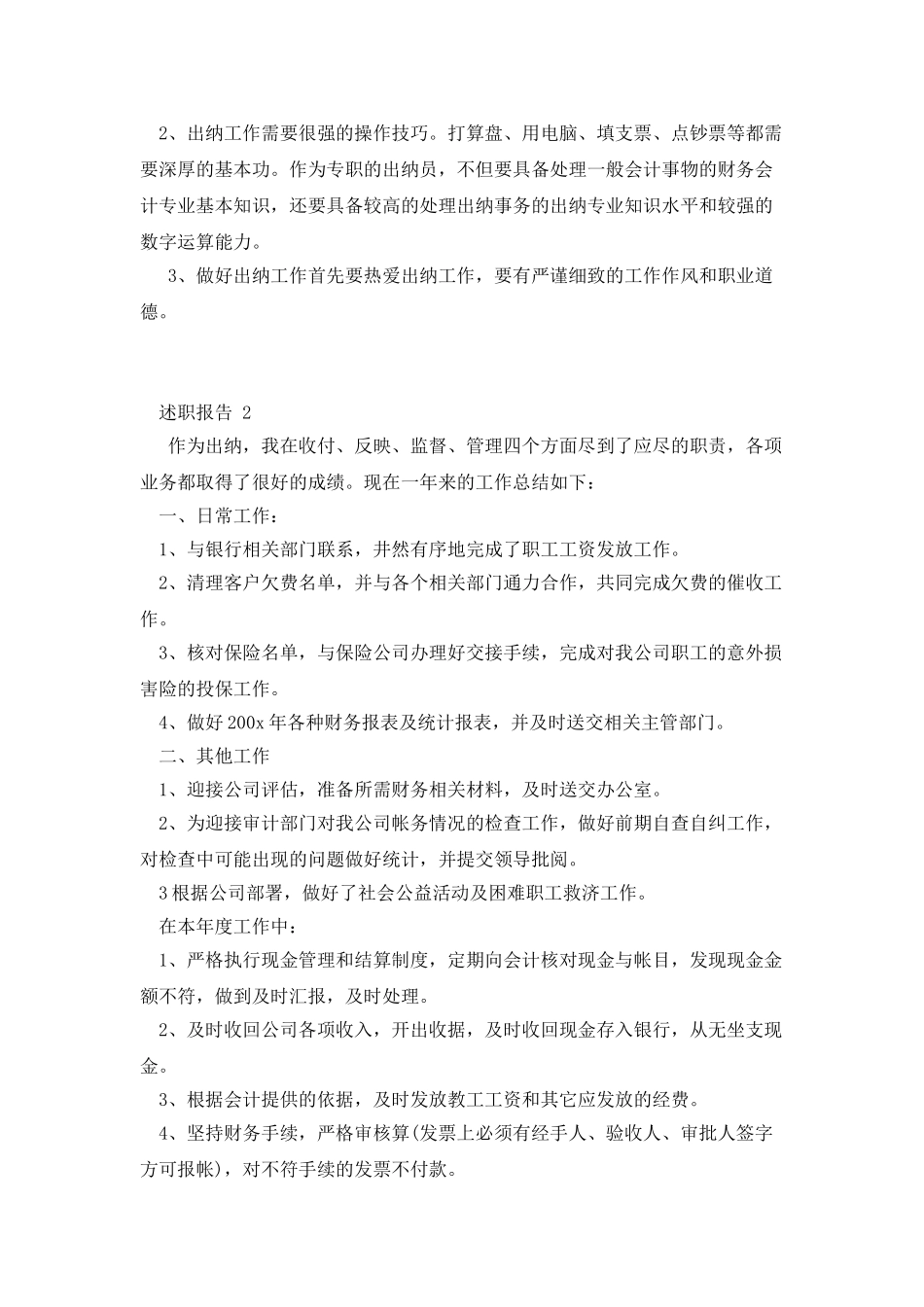 2、出纳工作需要很强的操作技巧。打算盘、用电脑、填支票、点钞票等都需要深厚的基本功。作为专职的出纳员，不但要具备处理一般会计事物的财务会计专业基本知识，还要具备较高的处理出纳事务的出纳专业知识水平和较强的数字运算能力。

3、做好出纳工作首先要热爱出纳工作，要有严谨细致的工作作风和职业道德。

述职报告 2

作为出纳，我在收付、反映、监督、管理四个方面尽到了应尽的职责，各项业务都取得了很好的成绩。现在一年来的工作总结如下：

一、日常工作：

1、与银行相关部门联系，井然有序地完成了职工工资发放工作。

2、清理客户欠费名单，并与各个相关部门通力合作，共同完成欠费的催收工作。

3、核对保险名单，与保险公司办理好交接手续，完成对我公司职工的意外损害险的投保工作。

4、做好 200x 年各种财务报表及统计报表，并及时送交相关主管部门。

二、其他工作

1、迎接公司评估，准备所需财务相关材料，及时送交办公室。

2、为迎接审计部门对我公司帐务情况的检查工作，做好前期自查自纠工作，对检查中可能出现的问题做好统计，并提交领导批阅。

3 根据公司部署，做好了社会公益活动及困难职工救济工作。

在本年度工作中：

1、严格执行现金管理和结算制度，定期向会计核对现金与帐目，发现现金金额不符，做到及时汇报，及时处理。

2、及时收回公司各项收入，开出收据，及时收回现金存入银行，从无坐支现金。

3、根据会计提供的依据，及时发放教工工资和其它应发放的经费。

4、坚持财务手续，严格审核算(发票上必须有经手人、验收人、审批人签字方可报帐)，对不符手续的发票不付款。